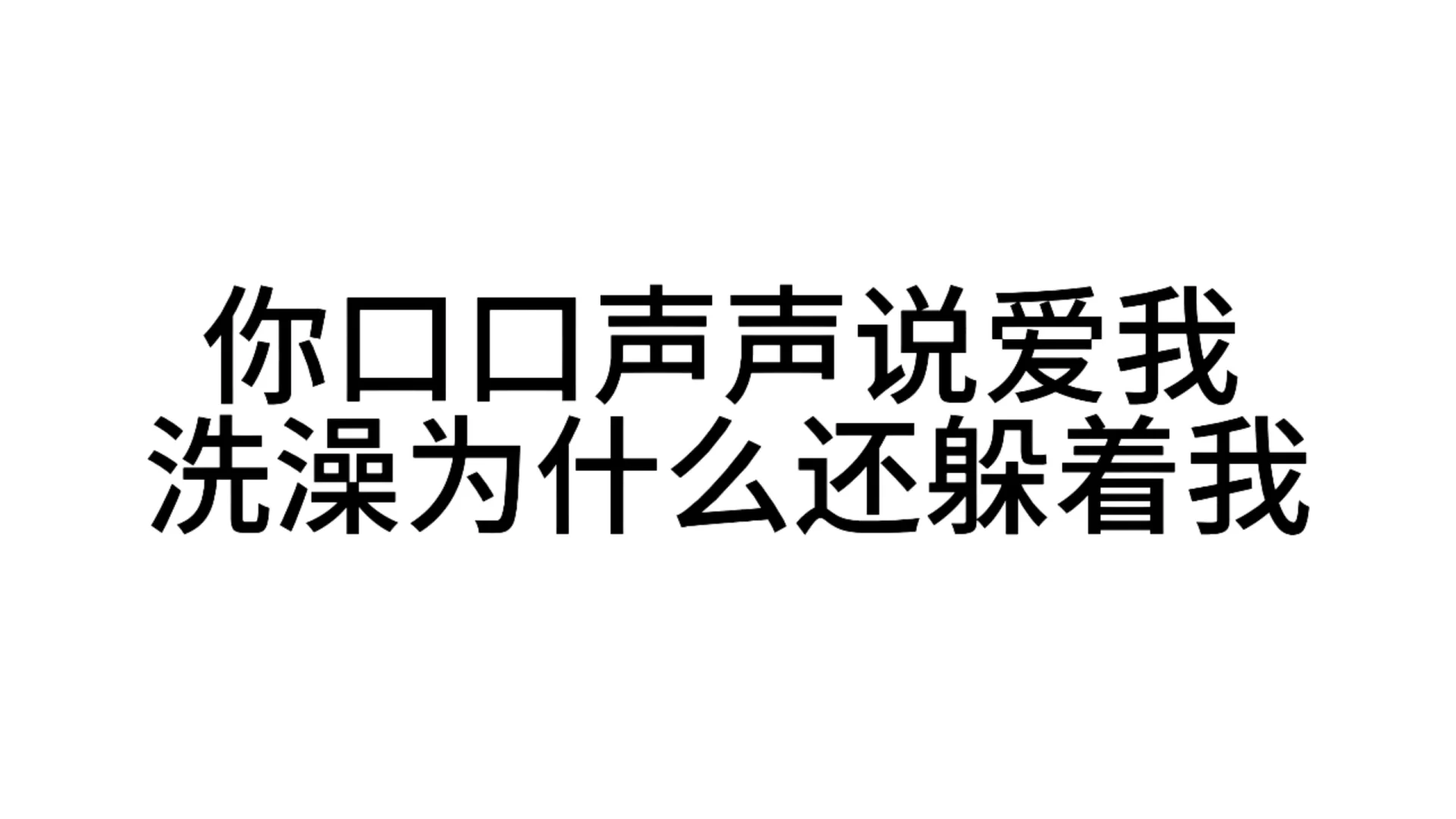 你口口声声说爱我
洗澡为什么还躲着我